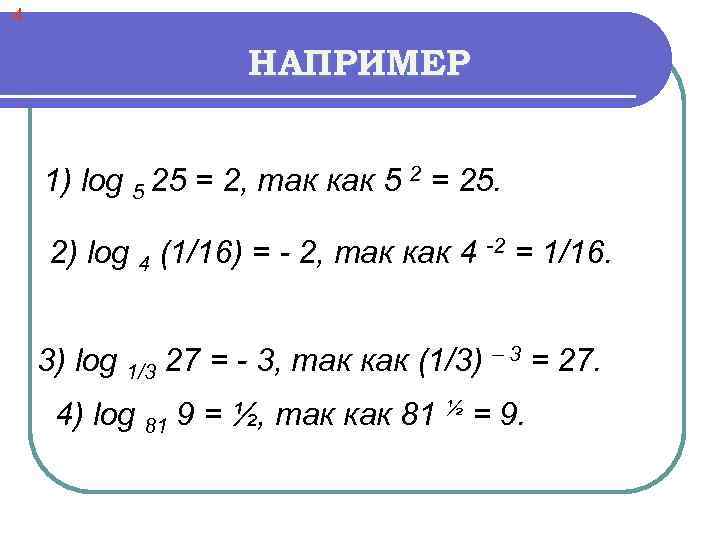 НАПРИМЕР

1) $\log_5 25 = 2$, так как $5^2 = 25$.

2) $\log_4 (1/16) = -2$, так как $4^{-2} = 1/16$.

3) $\log_{1/3} 27 = -3$, так как $(1/3)^{-3} = 27$.

4) $\log_{81} 9 = ½$, так как $81^{½} = 9$.